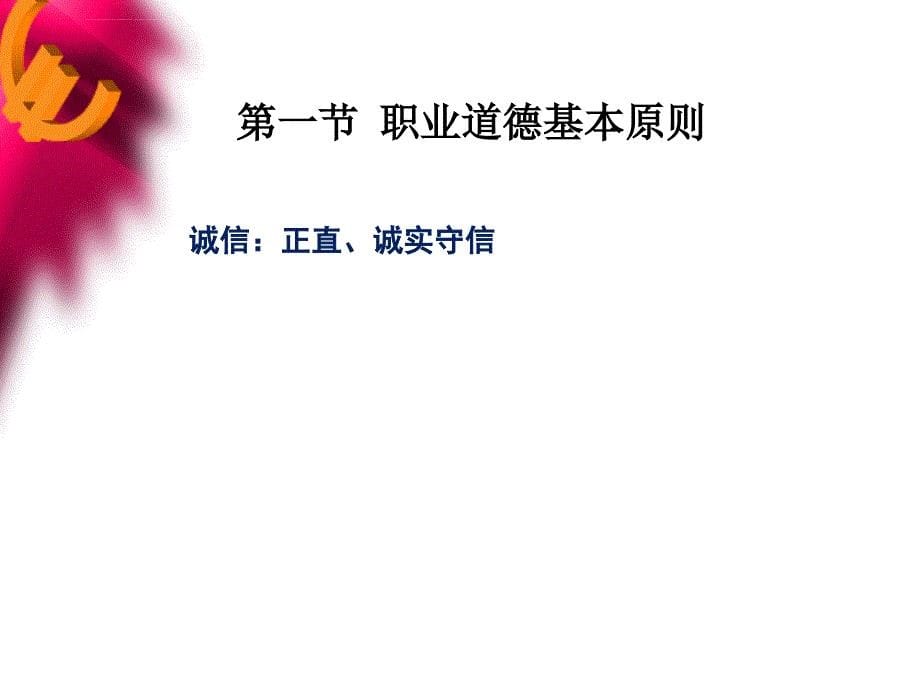 第一节  职业道德基本原则

诚信：正直、诚实守信